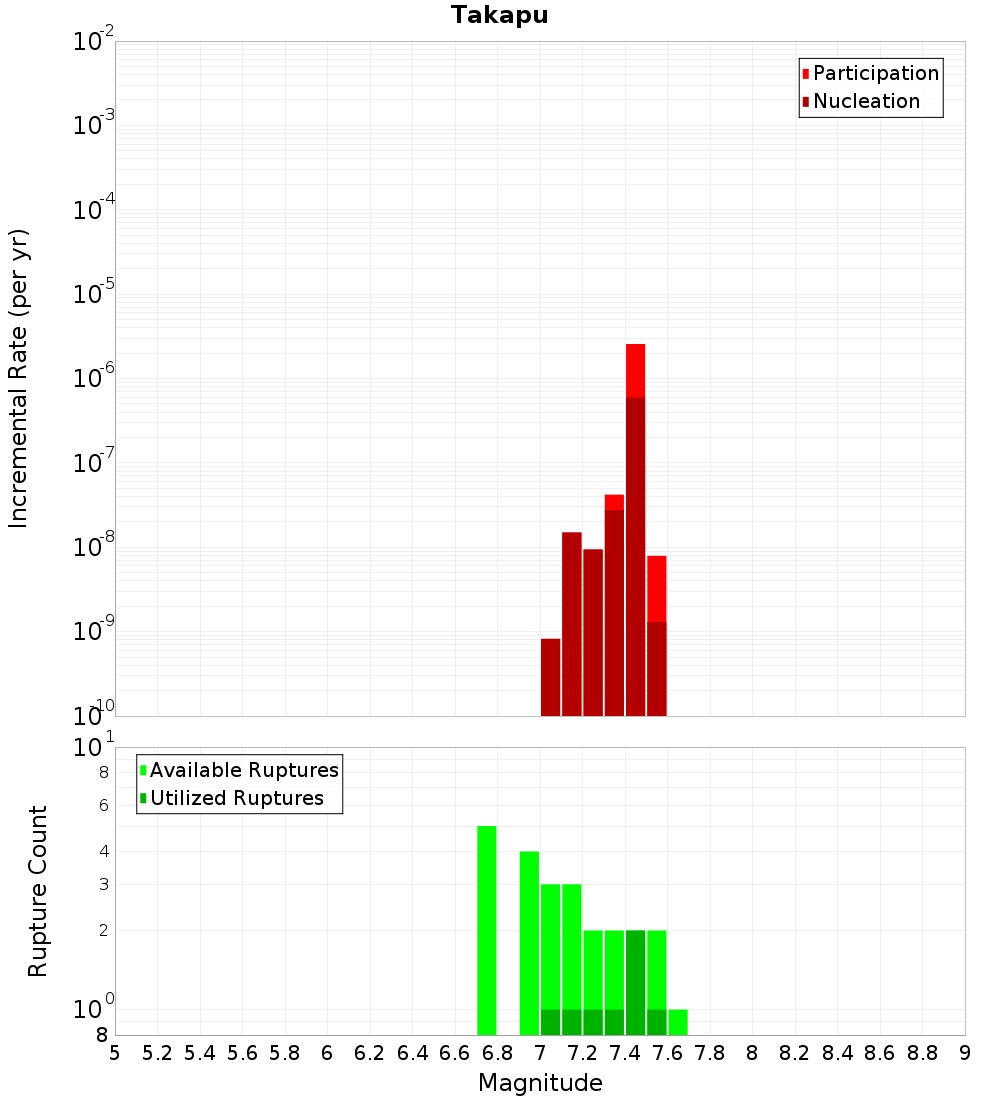 Takapu

Participation
Nucleation

Incremental Rate (per yr)

$10^{-2}$
$10^{-3}$
$10^{-4}$
$10^{-5}$
$10^{-6}$
$10^{-7}$
$10^{-8}$
$10^{-9}$
$10^{-10}$

Available Ruptures
Utilized Ruptures

Rupture Count

$10^{1}$
8
6
4
3
2
$10^{0}$
8

5 5.2 5.4 5.6 5.8 6 6.2 6.4 6.6 6.8 7 7.2 7.4 7.6 7.8 8 8.2 8.4 8.6 8.8 9

Magnitude